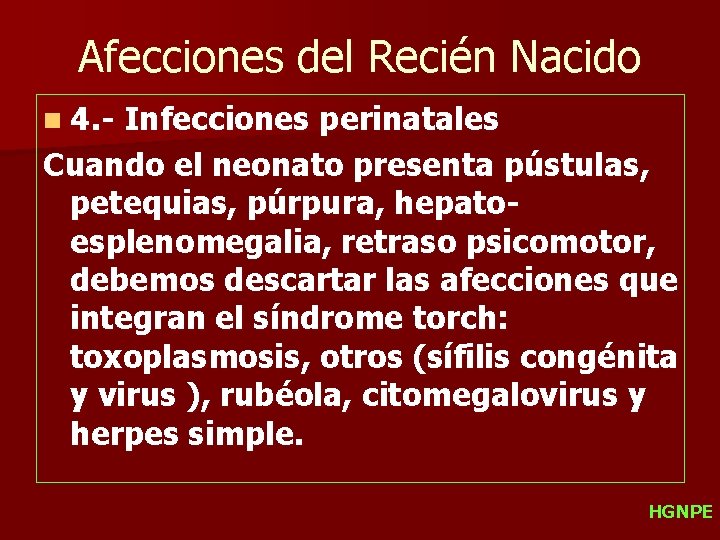 Afecciones del Recién Nacido

4.- Infecciones perinatales

Cuando el neonato presenta pústulas, petequias, púrpura, hepato-esplenomegalia, retraso psicomotor, debemos descartar las afecciones que integran el síndrome torch: toxoplasmosis, otros (sífilis congénita y virus ), rubéola, citomegalovirus y herpes simple.

HGNPE